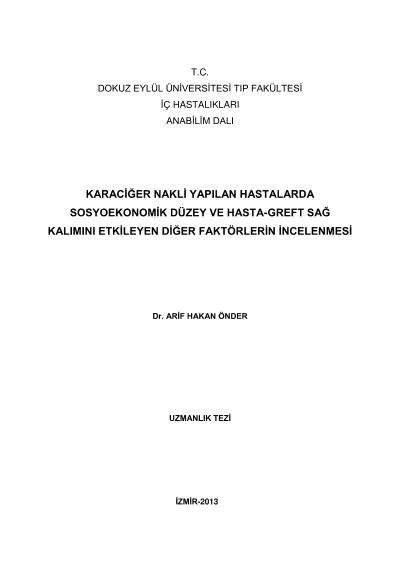 T.C.
DOKUZ EYLÜL ÜNİVERSİTESİ TIP FAKÜLTESİ
İÇ HASTALIKLARI
ANABİLİM DALI

KARACİĞER NAKLİ YAPILAN HASTALARDA SOSYOEKONOMİK DÜZEY VE HASTA-GREFT SAĞ KALIMINI ETKİLEYEN DİĞER FAKTÖRLERİN İNCELENMESİ

Dr. ARİF HAKAN ÖNDER

UZMANLIK TEZİ

İZMİR-2013